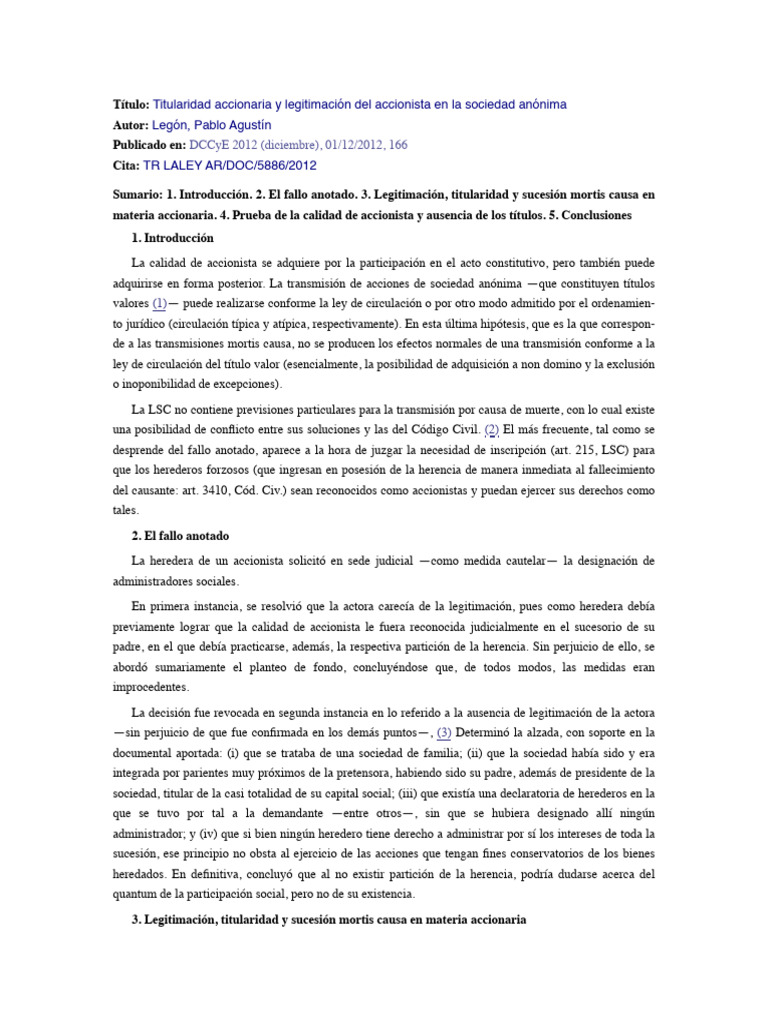 Título: Titularidad accionaria y legitimación del accionista en la sociedad anónima
Autor: Legón, Pablo Agustín
Publicado en: DCCyE 2012 (diciembre), 01/12/2012, 166
Cita: TR LALEY AR/DOC/5886/2012

Sumario: 1. Introducción. 2. El fallo anotado. 3. Legitimación, titularidad y sucesión mortis causa en materia accionaria. 4. Prueba de la calidad de accionista y ausencia de los títulos. 5. Conclusiones

1. Introducción

La calidad de accionista se adquiere por la participación en el acto constitutivo, pero también puede adquirirse en forma posterior. La transmisión de acciones de sociedad anónima —que constituyen títulos valores (1)— puede realizarse conforme la ley de circulación o por otro modo admitido por el ordenamiento jurídico (circulación típica y atípica, respectivamente). En esta última hipótesis, que es la que corresponde a las transmisiones mortis causa, no se producen los efectos normales de una transmisión conforme a la ley de circulación del título valor (esencialmente, la posibilidad de adquisición a non domino y la exclusión o inoponibilidad de excepciones).

La LSC no contiene previsiones particulares para la transmisión por causa de muerte, con lo cual existe una posibilidad de conflicto entre sus soluciones y las del Código Civil. (2) El más frecuente, tal como se desprende del fallo anotado, aparece a la hora de juzgar la necesidad de inscripción (art. 215, LSC) para que los herederos forzosos (que ingresan en posesión de la herencia de manera inmediata al fallecimiento del causante: art. 3410, Cód. Civ.) sean reconocidos como accionistas y puedan ejercer sus derechos como tales.

2. El fallo anotado

La heredera de un accionista solicitó en sede judicial —como medida cautelar— la designación de administradores sociales.

En primera instancia, se resolvió que la actora carecía de la legitimación, pues como heredera debía previamente lograr que la calidad de accionista le fuera reconocida judicialmente en el sucesorio de su padre, en el que debía practicarse, además, la respectiva partición de la herencia. Sin perjuicio de ello, se abordó sumariamente el planteo de fondo, concluyéndose que, de todos modos, las medidas eran improcedentes.

La decisión fue revocada en segunda instancia en lo referido a la ausencia de legitimación de la actora —sin perjuicio de que fue confirmada en los demás puntos—, (3) Determinó la alzada, con soporte en la documental aportada: (i) que se trataba de una sociedad de familia; (ii) que la sociedad había sido y era integrada por parientes muy próximos de la pretensora, habiendo sido su padre, además de presidente de la sociedad, titular de la casi totalidad de su capital social; (iii) que existía una declaratoria de herederos en la que se tuvo por tal a la demandante —entre otros—, sin que se hubiera designado allí ningún administrador; y (iv) que si bien ningún heredero tiene derecho a administrar por sí los intereses de toda la sucesión, ese principio no obsta al ejercicio de las acciones que tengan fines conservatorios de los bienes heredados. En definitiva, concluyó que al no existir partición de la herencia, podría dudarse acerca del quantum de la participación social, pero no de su existencia.

3. Legitimación, titularidad y sucesión mortis causa en materia accionaria